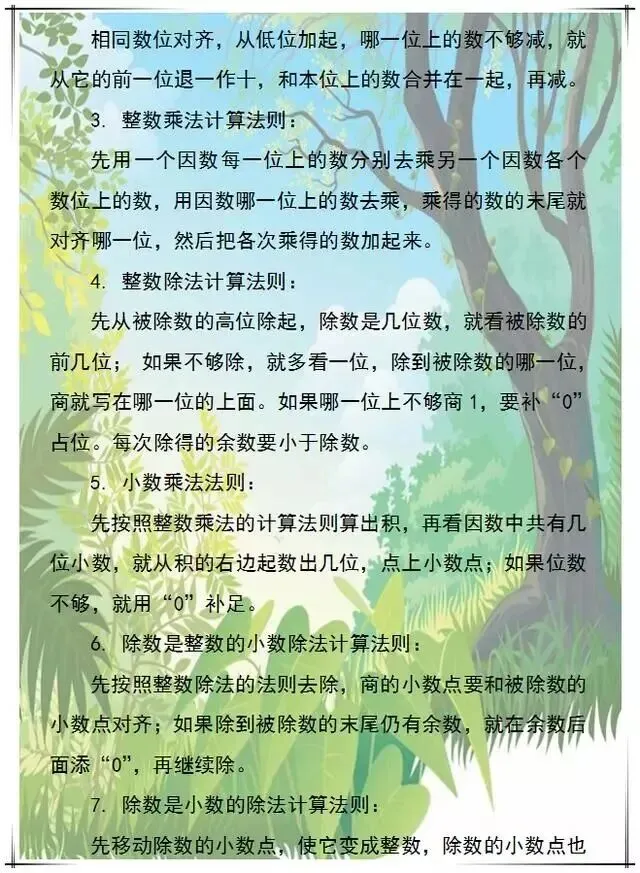 相同数位对齐，从低位加起，哪一位上的数不够减，就从它的前一位退一作十，和本位上的数合并在一起，再减。

3.整数乘法计算法则：

先用一个因数每一位上的数分别去乘另一个因数各个数位上的数，用因数哪一位上的数去乘，乘得的数的末尾就对齐哪一位，然后把各次乘得的数加起来。

4.整数除法计算法则：

先从被除数的高位除起，除数是几位数，就看被除数的前几位；如果不够除，就多看一位，除到被除数的哪一位，商就写在哪一位的上面。如果哪一位上不够商1，要补“0”占位。每次除得的余数要小于除数。

5.小数乘法法则：

先按照整数乘法的计算法则算出积，再看因数中共有几位小数，就从积的右边起数出几位，点上小数点；如果位数不够，就用“0”补足。

6.除数是整数的小数除法计算法则：

先按照整数除法的法则去除，商的小数点要和被除数的小数点对齐；如果除到被除数的末尾仍有余数，就在余数后面添“0”，再继续除。

7.除数是小数的除法计算法则：

先移动除数的小数点，使它变成整数，除数的小数点也